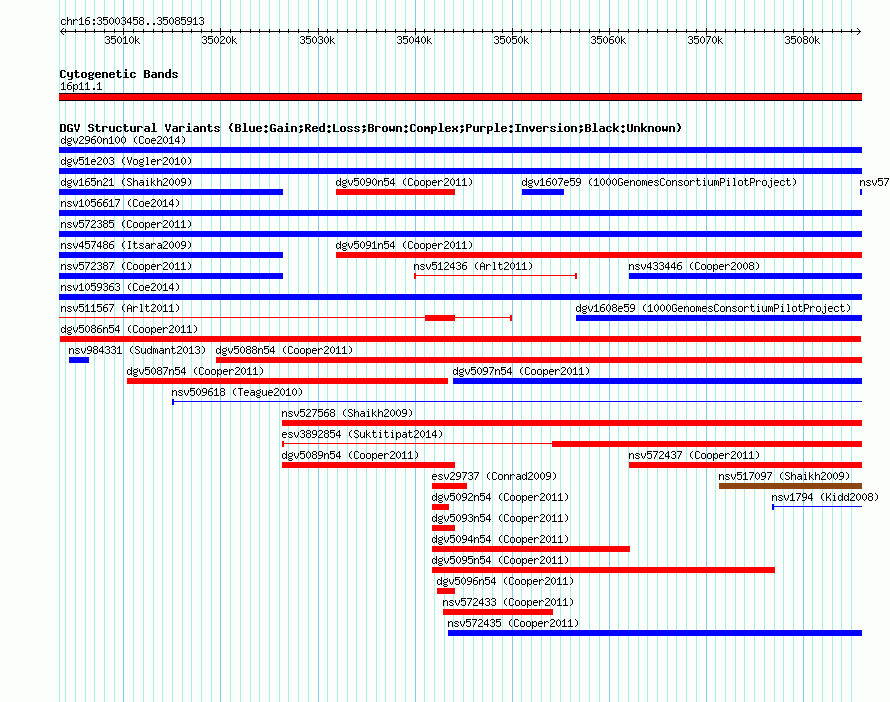 chr16:35003458..35085913

35010k 35020k 35030k 35040k 35050k 35060k 35070k 35080k

Cytogenetic Bands
16p11.1

DGV Structural Variants (Blue:Gain;Red:Loss;Brown:Complex;Purple:Inversion;Black:Unknown)
dgv2960n100 (Coe2014)
dgv51e203 (Vogler2010)
dgv165n21 (Shaikh2009) dgv5090n54 (Cooper2011) dgv1607e59 (1000GenomesConsortiumPilotProject) nsv57
nsv1056617 (Coe2014)
nsv572385 (Cooper2011)
nsv457486 (Itsara2009) dgv5091n54 (Cooper2011)
nsv572387 (Cooper2011) nsv512436 (Arlt2011) nsv433446 (Cooper2008)
nsv1059363 (Coe2014)
nsv511567 (Arlt2011) dgv1608e59 (1000GenomesConsortiumPilotProject)
dgv5086n54 (Cooper2011)
nsv984331 (Sudmant2013) dgv5088n54 (Cooper2011)
dgv5087n54 (Cooper2011) dgv5097n54 (Cooper2011)
nsv509618 (Teague2010)
nsv527568 (Shaikh2009)
esv3892854 (Suktitipat2014)
dgv5089n54 (Cooper2011) nsv572437 (Cooper2011)
esv29737 (Conrad2009) nsv517097 (Shaikh2009)
dgv5092n54 (Cooper2011) nsv1794 (Kidd2008)
dgv5093n54 (Cooper2011)
dgv5094n54 (Cooper2011)
dgv5095n54 (Cooper2011)
dgv5096n54 (Cooper2011)
nsv572433 (Cooper2011)
nsv572435 (Cooper2011)